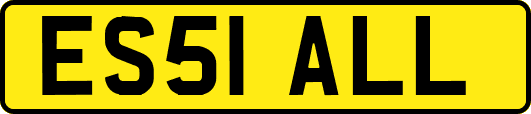 ES51 ALL